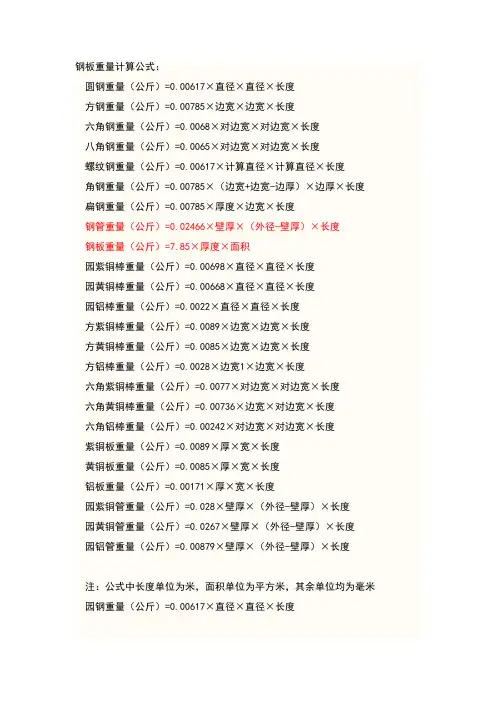 钢板重量计算公式：

圆钢重量（公斤）=0.00617×直径×直径×长度

方钢重量（公斤）=0.00785×边宽×边宽×长度

六角钢重量（公斤）=0.0068×对边宽×对边宽×长度

八角钢重量（公斤）=0.0065×对边宽×对边宽×长度

螺纹钢重量（公斤）=0.00617×计算直径×计算直径×长度

角钢重量（公斤）=0.00785×（边宽+边宽-边厚）×边厚×长度

扁钢重量（公斤）=0.00785×厚度×边宽×长度

钢管重量（公斤）=0.02466×壁厚×（外径-壁厚）×长度

钢板重量（公斤）=7.85×厚度×面积

园紫铜棒重量（公斤）=0.00698×直径×直径×长度

园黄铜棒重量（公斤）=0.00668×直径×直径×长度

园铝棒重量（公斤）=0.0022×直径×直径×长度

方紫铜棒重量（公斤）=0.0089×边宽×边宽×长度

方黄铜棒重量（公斤）=0.0085×边宽×边宽×长度

方铝棒重量（公斤）=0.0028×边宽1×边宽×长度

六角紫铜棒重量（公斤）=0.0077×对边宽×对边宽×长度

六角黄铜棒重量（公斤）=0.00736×边宽×对边宽×长度

六角铝棒重量（公斤）=0.00242×对边宽×对边宽×长度

紫铜板重量（公斤）=0.0089×厚×宽×长度

黄铜板重量（公斤）=0.0085×厚×宽×长度

铝板重量（公斤）=0.00171×厚×宽×长度

园紫铜管重量（公斤）=0.028×壁厚×（外径-壁厚）×长度

园黄铜管重量（公斤）=0.0267×壁厚×（外径-壁厚）×长度

园铝管重量（公斤）=0.00879×壁厚×（外径-壁厚）×长度

注：公式中长度单位为米，面积单位为平方米，其余单位均为毫米

园钢重量（公斤）=0.00617×直径×直径×长度